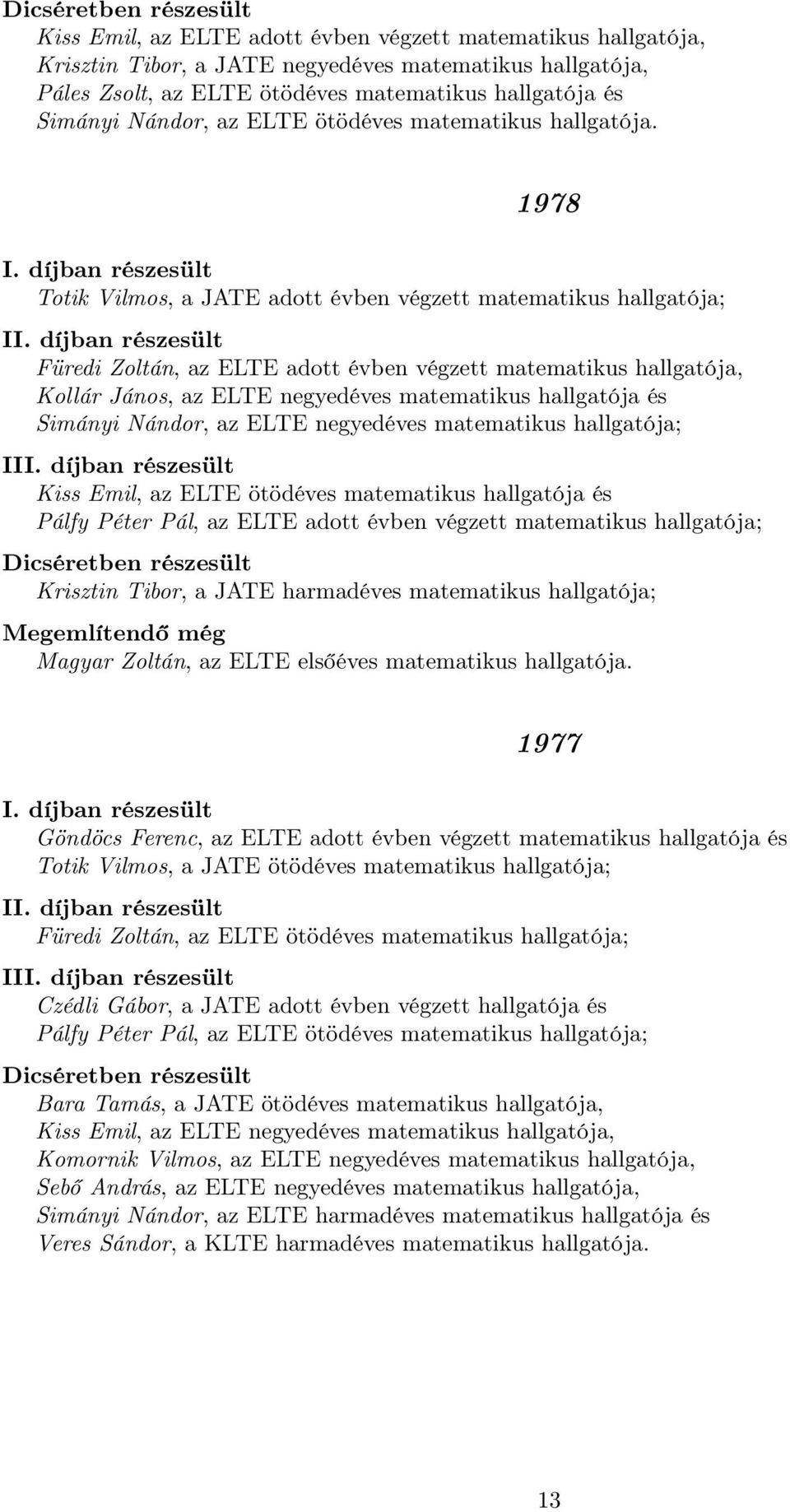 Dicséretben részesült
Kiss Emil, az ELTE adott évben végzett matematikus hallgatója,
Krisztin Tibor, a JATE negyedéves matematikus hallgatója,
Páles Zsolt, az ELTE ötödéves matematikus hallgatója és
Simányi Nándor, az ELTE ötödéves matematikus hallgatója.

1978

I. díjban részesült
Totik Vilmos, a JATE adott évben végzett matematikus hallgatója;

II. díjban részesült
Füredi Zoltán, az ELTE adott évben végzett matematikus hallgatója,
Kollár János, az ELTE negyedéves matematikus hallgatója és
Simányi Nándor, az ELTE negyedéves matematikus hallgatója;

III. díjban részesült
Kiss Emil, az ELTE ötödéves matematikus hallgatója és
Pálfy Péter Pál, az ELTE adott évben végzett matematikus hallgatója;

Dicséretben részesült
Krisztin Tibor, a JATE harmadéves matematikus hallgatója;

Megemlítendő még
Magyar Zoltán, az ELTE elsőéves matematikus hallgatója.

1977

I. díjban részesült
Göndöcs Ferenc, az ELTE adott évben végzett matematikus hallgatója és
Totik Vilmos, a JATE ötödéves matematikus hallgatója;

II. díjban részesült
Füredi Zoltán, az ELTE ötödéves matematikus hallgatója;

III. díjban részesült
Czédli Gábor, a JATE adott évben végzett hallgatója és
Pálfy Péter Pál, az ELTE ötödéves matematikus hallgatója;

Dicséretben részesült
Bara Tamás, a JATE ötödéves matematikus hallgatója,
Kiss Emil, az ELTE negyedéves matematikus hallgatója,
Komornik Vilmos, az ELTE negyedéves matematikus hallgatója,
Sebő András, az ELTE negyedéves matematikus hallgatója,
Simányi Nándor, az ELTE harmadéves matematikus hallgatója és
Veres Sándor, a KLTE harmadéves matematikus hallgatója.

13